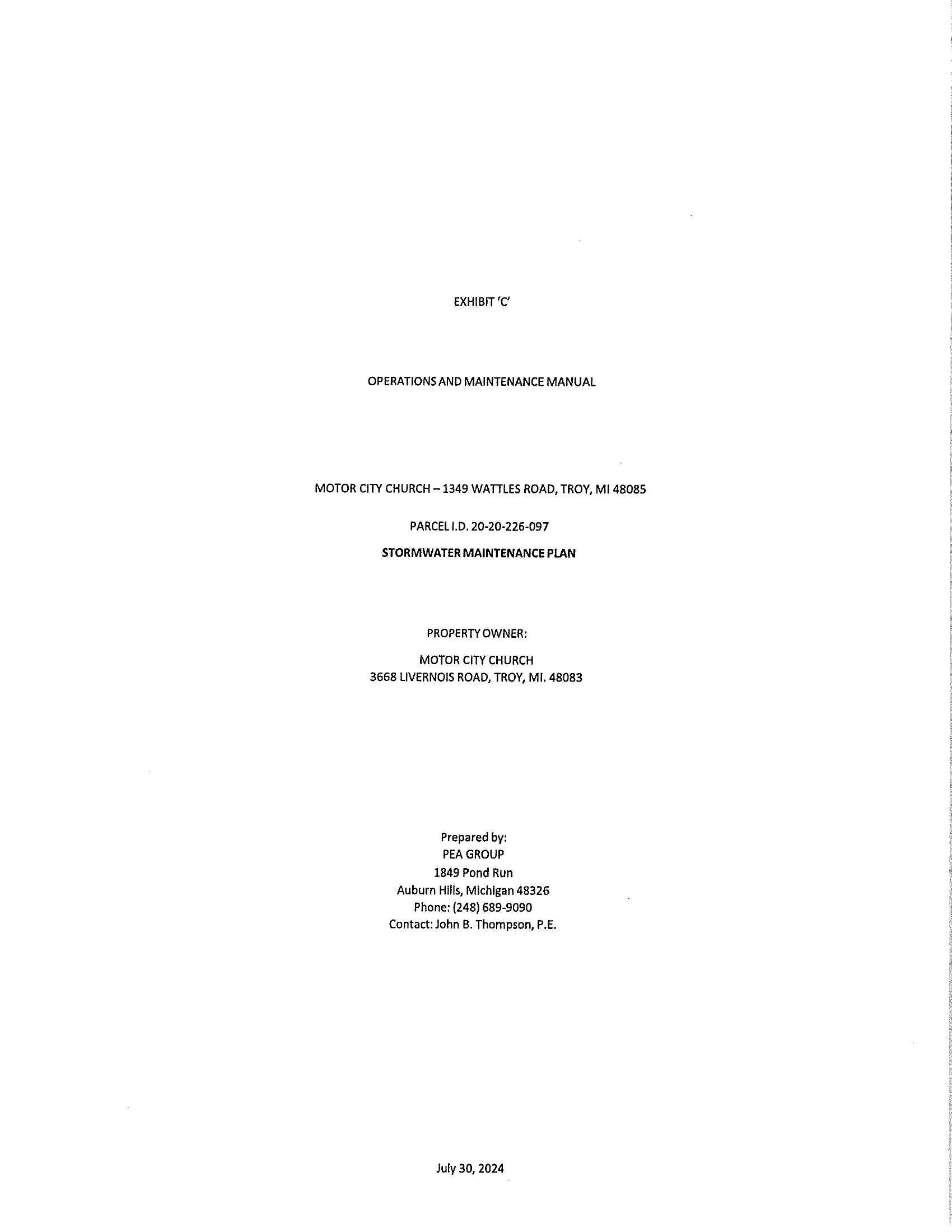 EXHIBIT 'C'

OPERATIONS AND MAINTENANCE MANUAL

MOTOR CITY CHURCH – 1349 WATTLES ROAD, TROY, MI 48085

PARCEL I.D. 20-20-226-097

STORMWATER MAINTENANCE PLAN

PROPERTY OWNER:

MOTOR CITY CHURCH
3668 LIVERNOIS ROAD, TROY, MI. 48083

Prepared by:
PEA GROUP
1849 Pond Run
Auburn Hills, Michigan 48326
Phone: (248) 689-9090
Contact: John B. Thompson, P.E.

July 30, 2024